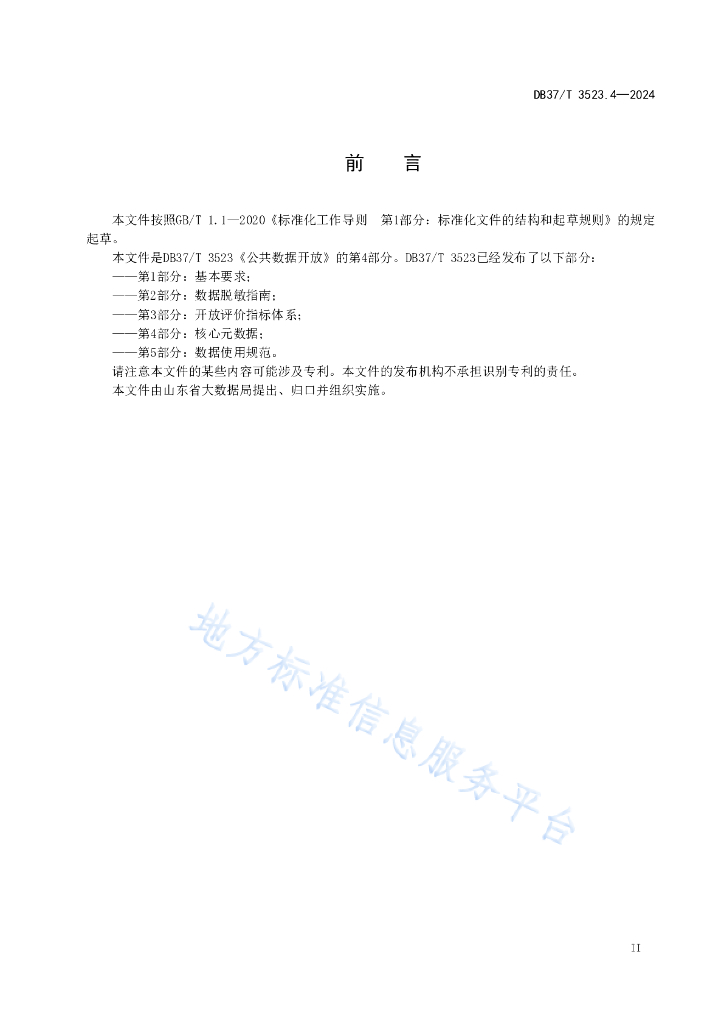 DB37/T 3523.4—2024

前　言

本文件按照GB/T 1.1—2020《标准化工作导则　第1部分：标准化文件的结构和起草规则》的规定起草。

本文件是DB37/T 3523《公共数据开放》的第4部分。DB37/T 3523已经发布了以下部分：

——第1部分：基本要求；

——第2部分：数据脱敏指南；

——第3部分：开放评价指标体系；

——第4部分：核心元数据；

——第5部分：数据使用规范。

请注意本文件的某些内容可能涉及专利。本文件的发布机构不承担识别专利的责任。

本文件由山东省大数据局提出、归口并组织实施。

地方标准信息服务平台

II